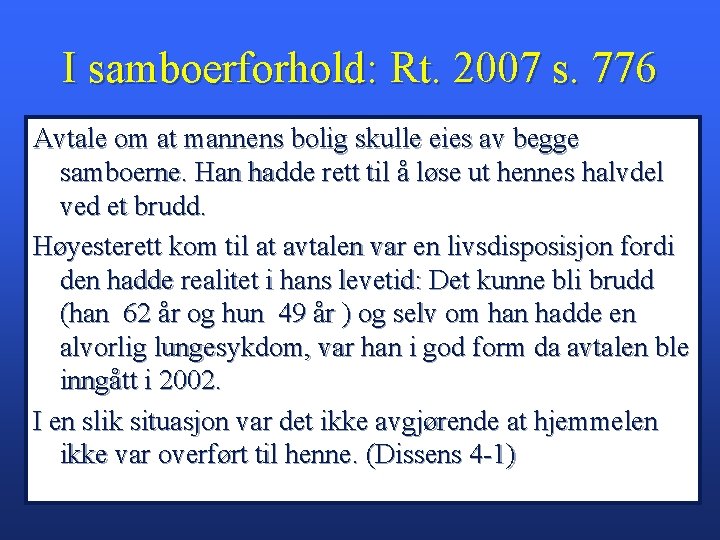 I samboerforhold: Rt. 2007 s. 776

Avtale om at mannens bolig skulle eies av begge samboerne. Han hadde rett til å løse ut hennes halvdel ved et brudd.

Høyesterett kom til at avtalen var en livsdisposisjon fordi den hadde realitet i hans levetid: Det kunne bli brudd (han 62 år og hun 49 år ) og selv om han hadde en alvorlig lungesykdom, var han i god form da avtalen ble inngått i 2002.

I en slik situasjon var det ikke avgjørende at hjemmelen ikke var overført til henne. (Dissens 4-1)